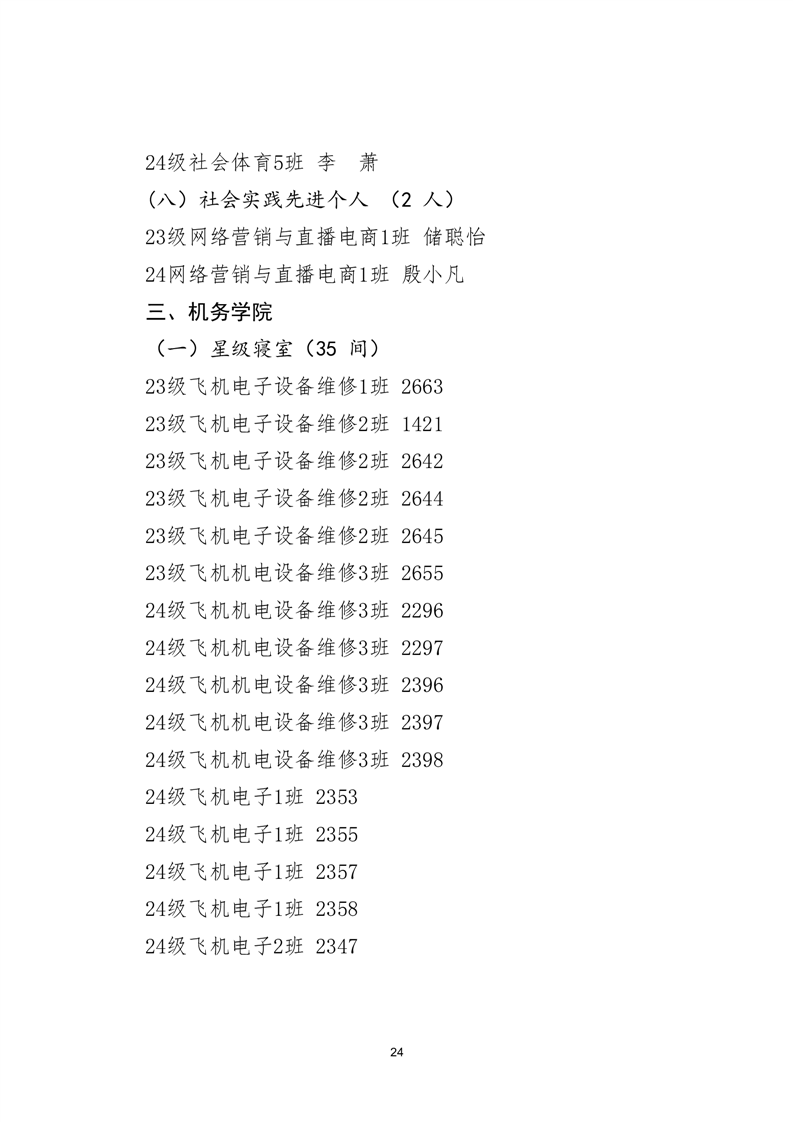 24级社会体育5班 李　萧

（八）社会实践先进个人 （2 人）

23级网络营销与直播电商1班 储聪怡

24网络营销与直播电商1班 殷小凡

三、机务学院

（一）星级寝室（35 间）

23级飞机电子设备维修1班 2663

23级飞机电子设备维修2班 1421

23级飞机电子设备维修2班 2642

23级飞机电子设备维修2班 2644

23级飞机电子设备维修2班 2645

23级飞机机电设备维修3班 2655

24级飞机机电设备维修3班 2296

24级飞机机电设备维修3班 2297

24级飞机机电设备维修3班 2396

24级飞机机电设备维修3班 2397

24级飞机机电设备维修3班 2398

24级飞机电子1班 2353

24级飞机电子1班 2355

24级飞机电子1班 2357

24级飞机电子1班 2358

24级飞机电子2班 2347

24